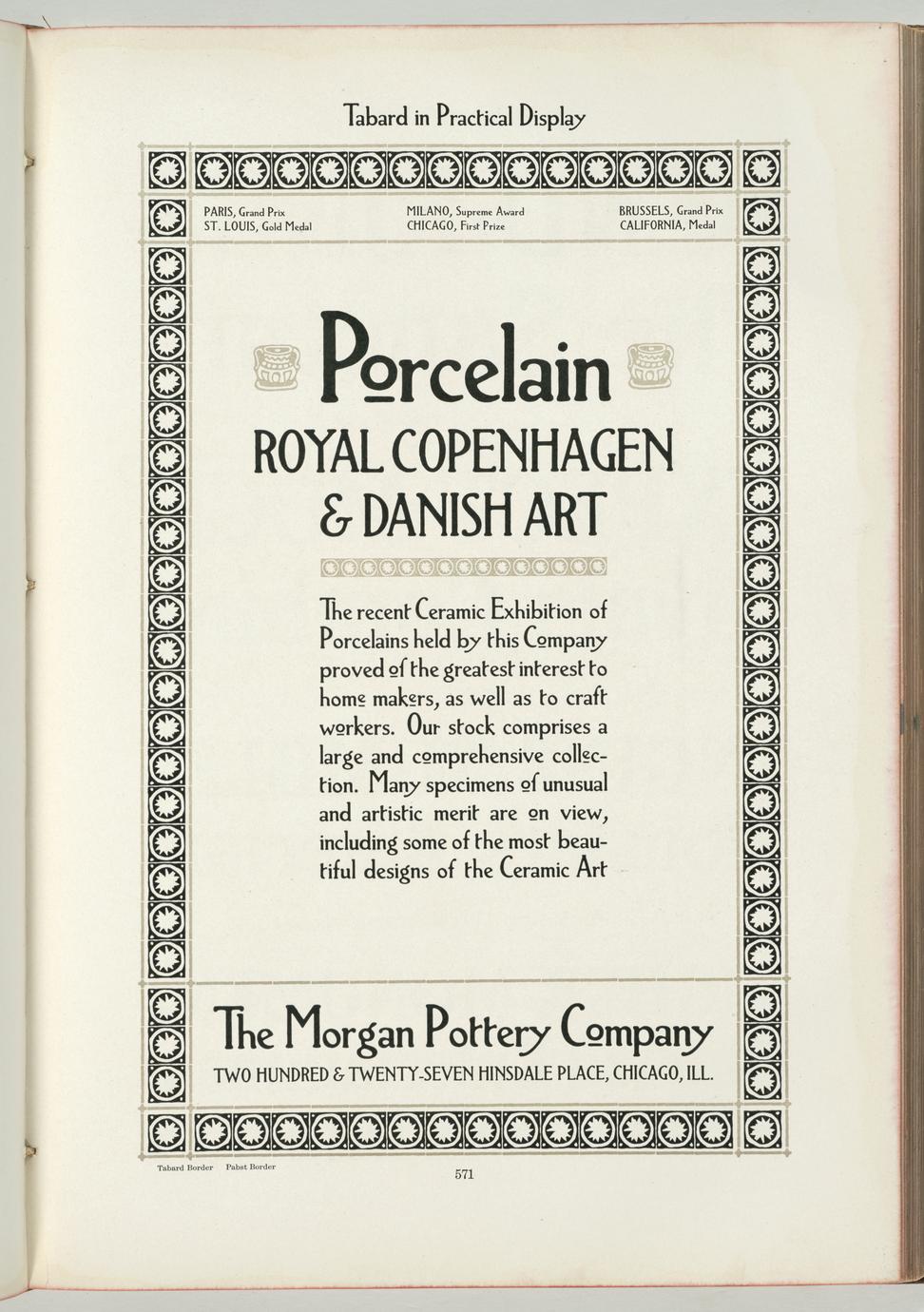 Tabard in Practical Display

PARIS, Grand Prix
ST. LOUIS, Gold Medal

MILANO, Supreme Award
CHICAGO, First Prize

BRUSSELS, Grand Prix
CALIFORNIA, Medal

Porcelain

ROYAL COPENHAGEN & DANISH ART

The recent Ceramic Exhibition of Porcelains held by this Company proved of the greatest interest to home makers, as well as to craft workers. Our stock comprises a large and comprehensive collection. Many specimens of unusual and artistic merit are on view, including some of the most beautiful designs of the Ceramic Art

The Morgan Pottery Company

TWO HUNDRED & TWENTY-SEVEN HINSDALE PLACE, CHICAGO, ILL.

Tabard Border Pabst Border

571